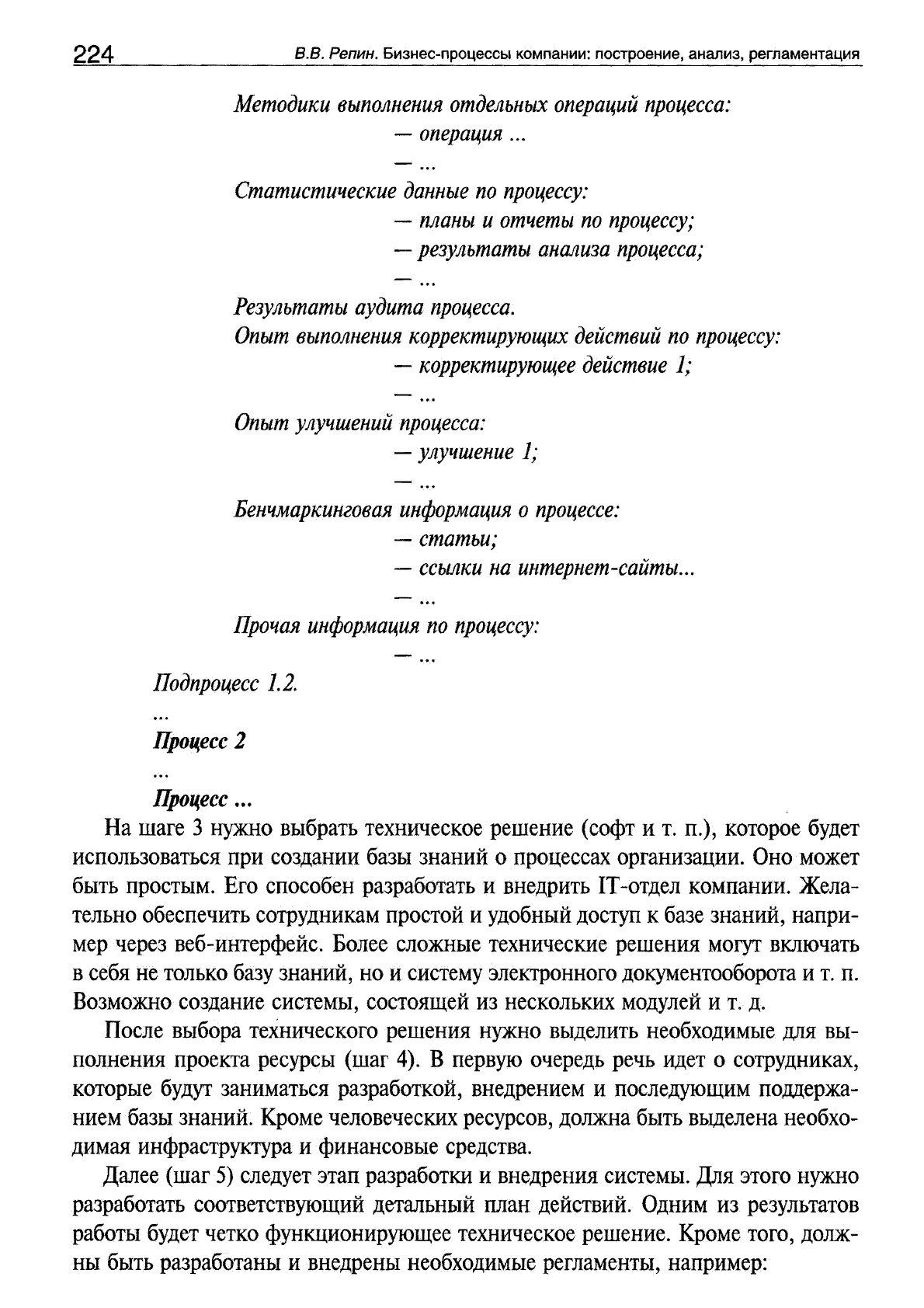 224 В.В. Репин. Бизнес-процессы компании: построение, анализ, регламентация

Методики выполнения отдельных операций процесса:
— операция ...
— ...
Статистические данные по процессу:
— планы и отчеты по процессу;
— результаты анализа процесса;
— ...
Результаты аудита процесса.
Опыт выполнения корректирующих действий по процессу:
— корректирующее действие 1;
— ...
Опыт улучшений процесса:
— улучшение 1;
— ...
Бенчмаркинговая информация о процессе:
— статьи;
— ссылки на интернет-сайты...
— ...
Прочая информация по процессу:
— ...
Подпроцесс 1.2.
...
Процесс 2
...
Процесс ...

На шаге 3 нужно выбрать техническое решение (софт и т. п.), которое будет использоваться при создании базы знаний о процессах организации. Оно может быть простым. Его способен разработать и внедрить IT-отдел компании. Желательно обеспечить сотрудникам простой и удобный доступ к базе знаний, например через веб-интерфейс. Более сложные технические решения могут включать в себя не только базу знаний, но и систему электронного документооборота и т. п. Возможно создание системы, состоящей из нескольких модулей и т. д.

После выбора технического решения нужно выделить необходимые для выполнения проекта ресурсы (шаг 4). В первую очередь речь идет о сотрудниках, которые будут заниматься разработкой, внедрением и последующим поддержанием базы знаний. Кроме человеческих ресурсов, должна быть выделена необходимая инфраструктура и финансовые средства.

Далее (шаг 5) следует этап разработки и внедрения системы. Для этого нужно разработать соответствующий детальный план действий. Одним из результатов работы будет четко функционирующее техническое решение. Кроме того, должны быть разработаны и внедрены необходимые регламенты, например: